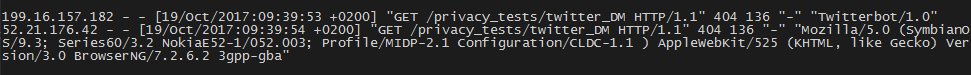 199.16.157.182 - - [19/Oct/2017:09:39:53 +0200] "GET /privacy_tests/twitter_DM HTTP/1.1" 404 136 "-" "Twitterbot/1.0"
52.21.176.42 - - [19/Oct/2017:09:39:54 +0200] "GET /privacy_tests/twitter_DM HTTP/1.1" 404 136 "-" "Mozilla/5.0 (SymbianOS/9.3; Series60/3.2 NokiaE52-1/052.003; Profile/MIDP-2.1 Configuration/CLDC-1.1 ) AppleWebKit/525 (KHTML, like Gecko) Version/3.0 BrowserNG/7.2.6.2 3gpp-gba"